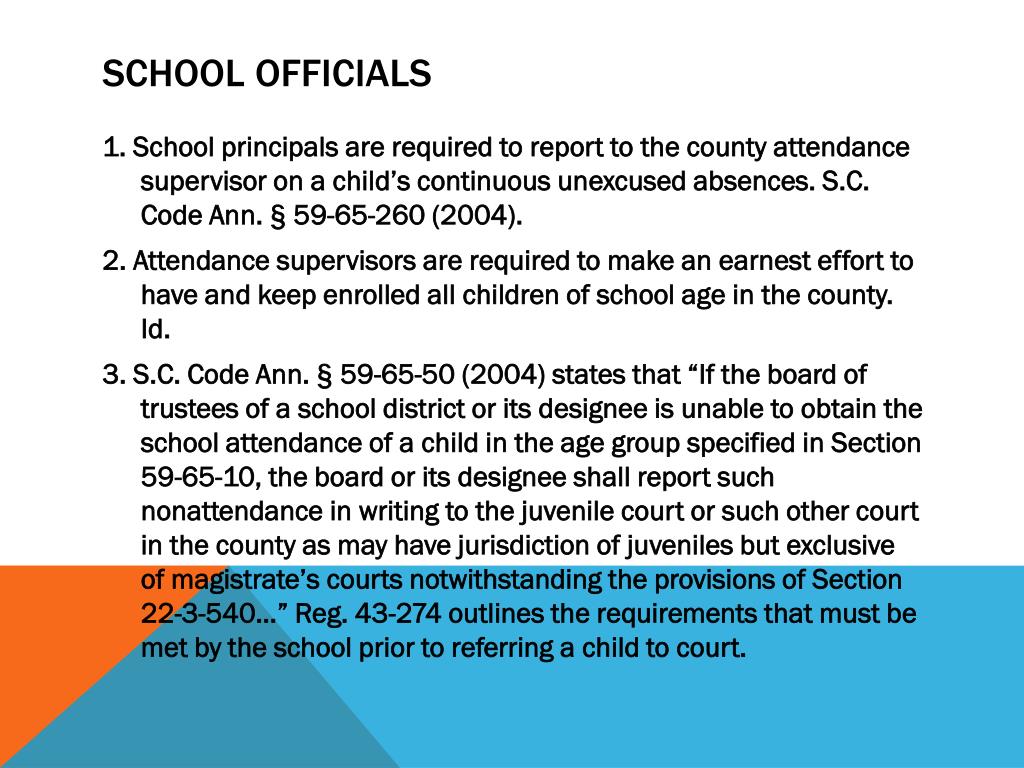 SCHOOL OFFICIALS

1. School principals are required to report to the county attendance supervisor on a child’s continuous unexcused absences. S.C. Code Ann. § 59-65-260 (2004).

2. Attendance supervisors are required to make an earnest effort to have and keep enrolled all children of school age in the county. Id.

3. S.C. Code Ann. § 59-65-50 (2004) states that “If the board of trustees of a school district or its designee is unable to obtain the school attendance of a child in the age group specified in Section 59-65-10, the board or its designee shall report such nonattendance in writing to the juvenile court or such other court in the county as may have jurisdiction of juveniles but exclusive of magistrate’s courts notwithstanding the provisions of Section 22-3-540…” Reg. 43-274 outlines the requirements that must be met by the school prior to referring a child to court.